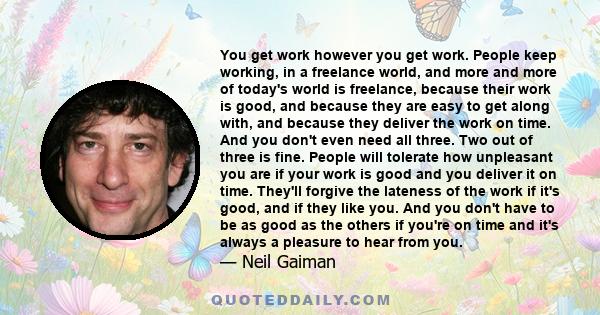 You get work however you get work. People keep working, in a freelance world, and more and more of today's world is freelance, because their work is good, and because they are easy to get along with, and because they deliver the work on time. And you don't even need all three. Two out of three is fine. People will tolerate how unpleasant you are if your work is good and you deliver it on time. They'll forgive the lateness of the work if it's good, and if they like you. And you don't have to be as good as the others if you're on time and it's always a pleasure to hear from you.

— Neil Gaiman

QUOTEDDAILY.COM